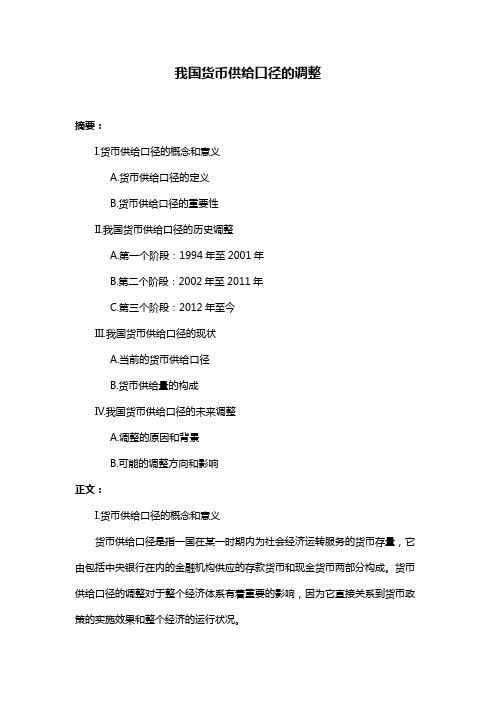 我国货币供给口径的调整

摘要：

Ⅰ.货币供给口径的概念和意义

A.货币供给口径的定义

B.货币供给口径的重要性

Ⅱ.我国货币供给口径的历史调整

A.第一个阶段：1994 年至 2001 年

B.第二个阶段：2002 年至 2011 年

C.第三个阶段：2012 年至今

Ⅲ.我国货币供给口径的现状

A.当前的货币供给口径

B.货币供给量的构成

Ⅳ.我国货币供给口径的未来调整

A.调整的原因和背景

B.可能的调整方向和影响

正文：

Ⅰ.货币供给口径的概念和意义

货币供给口径是指一国在某一时期内为社会经济运转服务的货币存量，它由包括中央银行在内的金融机构供应的存款货币和现金货币两部分构成。货币供给口径的调整对于整个经济体系有着重要的影响，因为它直接关系到货币政策的实施效果和整个经济的运行状况。